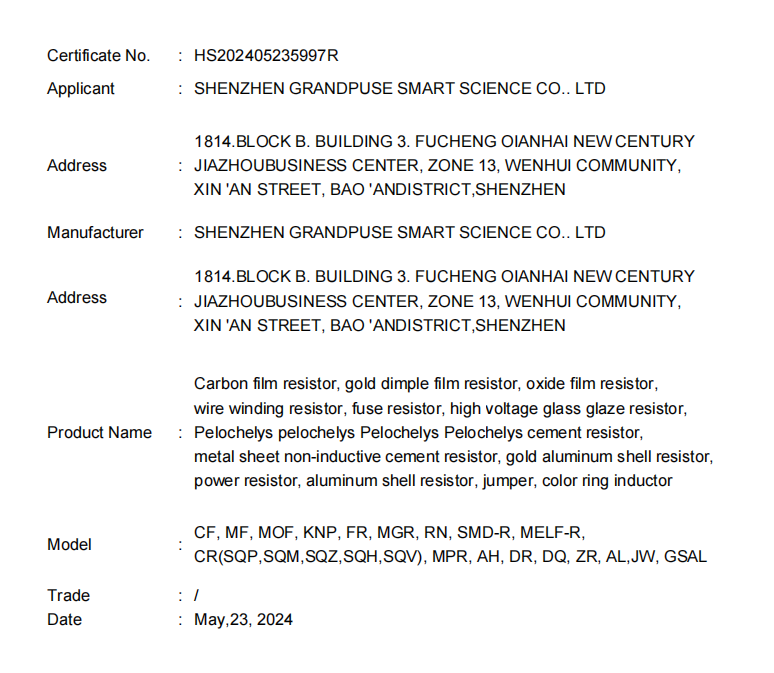 Certificate No. : HS202405235997R

Applicant : SHENZHEN GRANDPUSE SMART SCIENCE CO.. LTD

Address : 1814.BLOCK B. BUILDING 3. FUCHENG OIANHAI NEW CENTURY JIAZHOUBUSINESS CENTER, ZONE 13, WENHUI COMMUNITY, XIN 'AN STREET, BAO 'ANDISTRICT,SHENZHEN

Manufacturer : SHENZHEN GRANDPUSE SMART SCIENCE CO.. LTD

Address : 1814.BLOCK B. BUILDING 3. FUCHENG OIANHAI NEW CENTURY JIAZHOUBUSINESS CENTER, ZONE 13, WENHUI COMMUNITY, XIN 'AN STREET, BAO 'ANDISTRICT,SHENZHEN

Product Name : Carbon film resistor, gold dimple film resistor, oxide film resistor, wire winding resistor, fuse resistor, high voltage glass glaze resistor, Pelochelys pelochelys Pelochelys Pelochelys cement resistor, metal sheet non-inductive cement resistor, gold aluminum shell resistor, power resistor, aluminum shell resistor, jumper, color ring inductor

Model : CF, MF, MOF, KNP, FR, MGR, RN, SMD-R, MELF-R, CR(SQP,SQM,SQZ,SQH,SQV), MPR, AH, DR, DQ, ZR, AL,JW, GSAL

Trade : /
Date : May,23, 2024